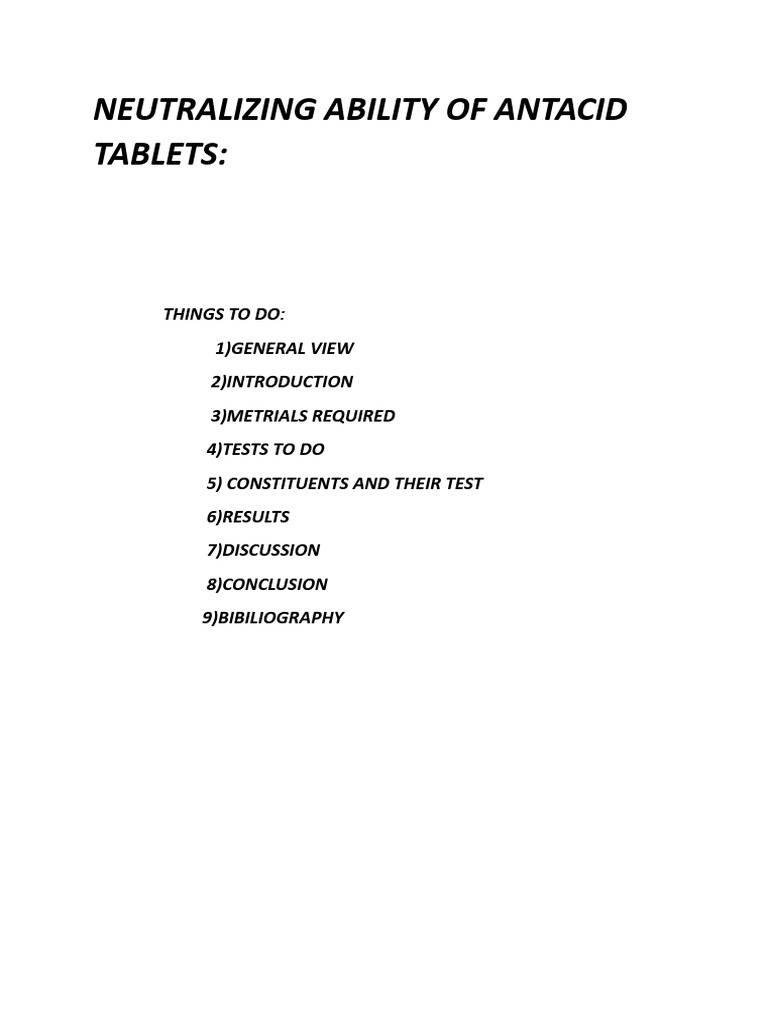 NEUTRALIZING ABILITY OF ANTACID TABLETS:

THINGS TO DO:

1)GENERAL VIEW

2)INTRODUCTION

3)METRIALS REQUIRED

4)TESTS TO DO

5) CONSTITUENTS AND THEIR TEST

6)RESULTS

7)DISCUSSION

8)CONCLUSION

9)BIBILIOGRAPHY